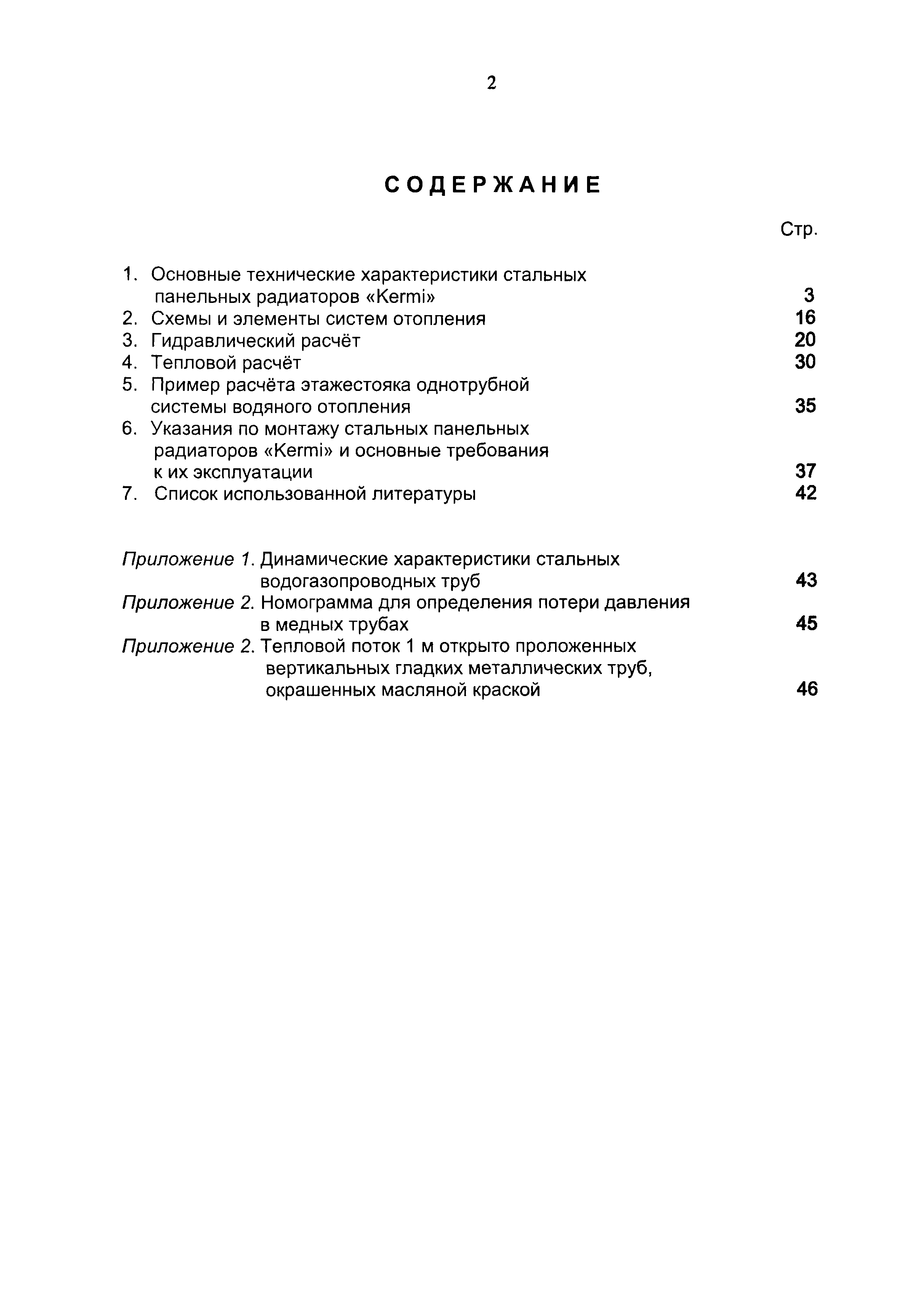 2

СОДЕРЖАНИЕ

Стр.

1. Основные технические характеристики стальных панельных радиаторов «Kermi» 3
2. Схемы и элементы систем отопления 16
3. Гидравлический расчёт 20
4. Тепловой расчёт 30
5. Пример расчёта этажестояка однотрубной системы водяного отопления 35
6. Указания по монтажу стальных панельных радиаторов «Kermi» и основные требования к их эксплуатации 37
7. Список использованной литературы 42

Приложение 1. Динамические характеристики стальных водогазопроводных труб 43
Приложение 2. Номограмма для определения потери давления в медных трубах 45
Приложение 2. Тепловой поток 1 м открыто проложенных вертикальных гладких металлических труб, окрашенных масляной краской 46